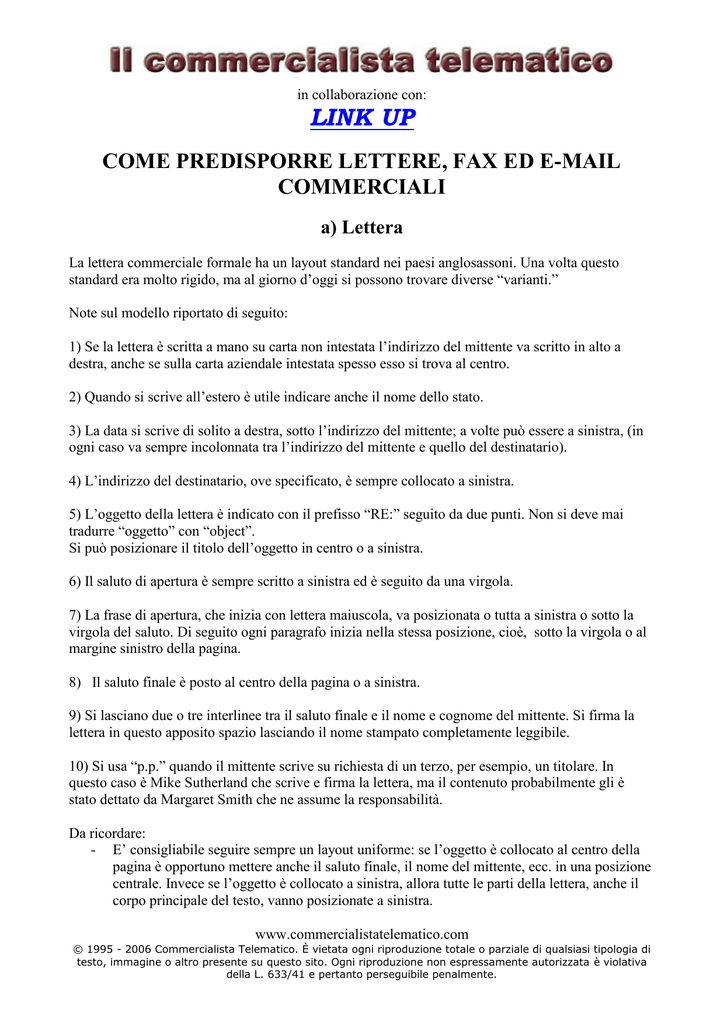 Il commercialista telematico

in collaborazione con:

LINK UP

COME PREDISPORRE LETTERE, FAX ED E-MAIL COMMERCIALI

a) Lettera

La lettera commerciale formale ha un layout standard nei paesi anglosassoni. Una volta questo standard era molto rigido, ma al giorno d'oggi si possono trovare diverse "varianti."

Note sul modello riportato di seguito:

1) Se la lettera è scritta a mano su carta non intestata l'indirizzo del mittente va scritto in alto a destra, anche se sulla carta aziendale intestata spesso esso si trova al centro.

2) Quando si scrive all'estero è utile indicare anche il nome dello stato.

3) La data si scrive di solito a destra, sotto l'indirizzo del mittente; a volte può essere a sinistra, (in ogni caso va sempre incolonnata tra l'indirizzo del mittente e quello del destinatario).

4) L'indirizzo del destinatario, ove specificato, è sempre collocato a sinistra.

5) L'oggetto della lettera è indicato con il prefisso "RE:" seguito da due punti. Non si deve mai tradurre "oggetto" con "object".
Si può posizionare il titolo dell'oggetto in centro o a sinistra.

6) Il saluto di apertura è sempre scritto a sinistra ed è seguito da una virgola.

7) La frase di apertura, che inizia con lettera maiuscola, va posizionata o tutta a sinistra o sotto la virgola del saluto. Di seguito ogni paragrafo inizia nella stessa posizione, cioè, sotto la virgola o al margine sinistro della pagina.

8) Il saluto finale è posto al centro della pagina o a sinistra.

9) Si lasciano due o tre interlinee tra il saluto finale e il nome e cognome del mittente. Si firma la lettera in questo apposito spazio lasciando il nome stampato completamente leggibile.

10) Si usa "p.p." quando il mittente scrive su richiesta di un terzo, per esempio, un titolare. In questo caso è Mike Sutherland che scrive e firma la lettera, ma il contenuto probabilmente gli è stato dettato da Margaret Smith che ne assume la responsabilità.

Da ricordare:
- E' consigliabile seguire sempre un layout uniforme: se l'oggetto è collocato al centro della pagina è opportuno mettere anche il saluto finale, il nome del mittente, ecc. in una posizione centrale. Invece se l'oggetto è collocato a sinistra, allora tutte le parti della lettera, anche il corpo principale del testo, vanno posizionate a sinistra.

www.commercialistatelematico.com
© 1995 - 2006 Commercialista Telematico. È vietata ogni riproduzione totale o parziale di qualsiasi tipologia di testo, immagine o altro presente su questo sito. Ogni riproduzione non espressamente autorizzata è violativa della L. 633/41 e pertanto perseguibile penalmente.